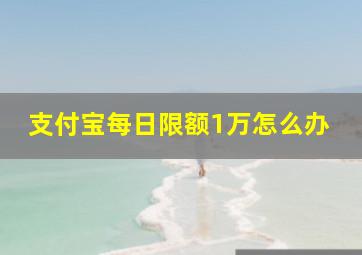 支付宝每日限额1万怎么办